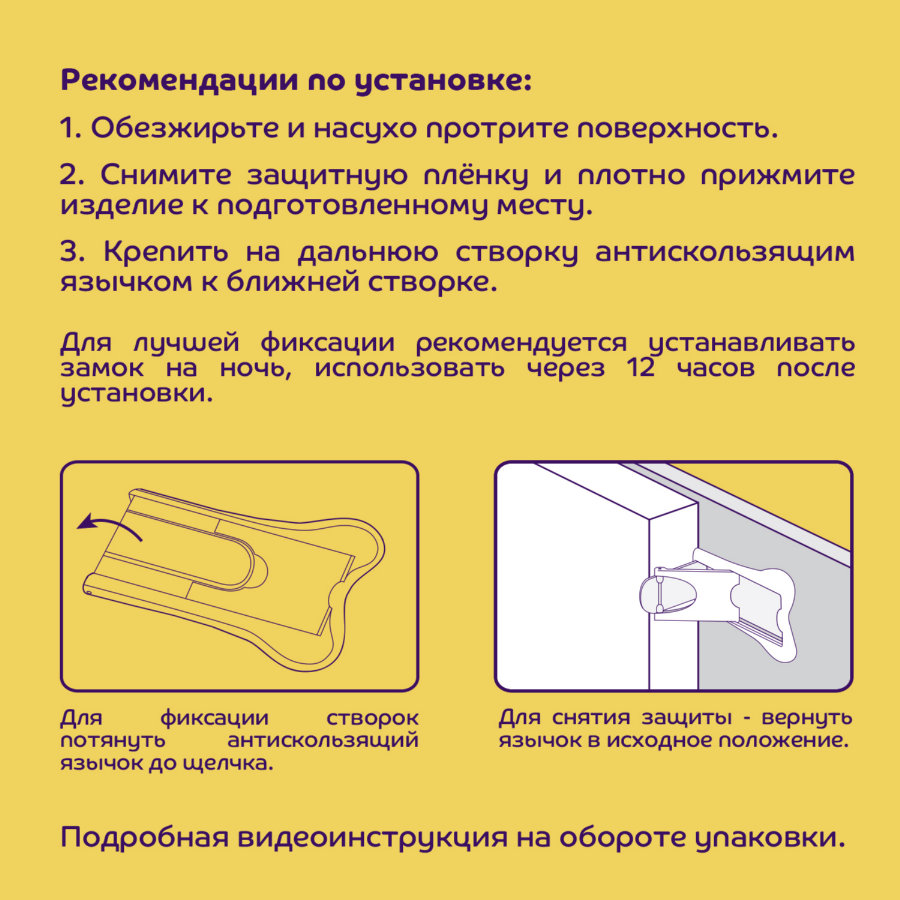 Рекомендации по установке:

1. Обезжирьте и насухо протрите поверхность.

2. Снимите защитную плёнку и плотно прижмите изделие к подготовленному месту.

3. Крепить на дальнюю створку антискользящим язычком к ближней створке.

Для лучшей фиксации рекомендуется устанавливать замок на ночь, использовать через 12 часов после установки.

Для фиксации створок потянуть антискользящий язычок до щелчка.

Для снятия защиты - вернуть язычок в исходное положение.

Подробная видеоинструкция на обороте упаковки.